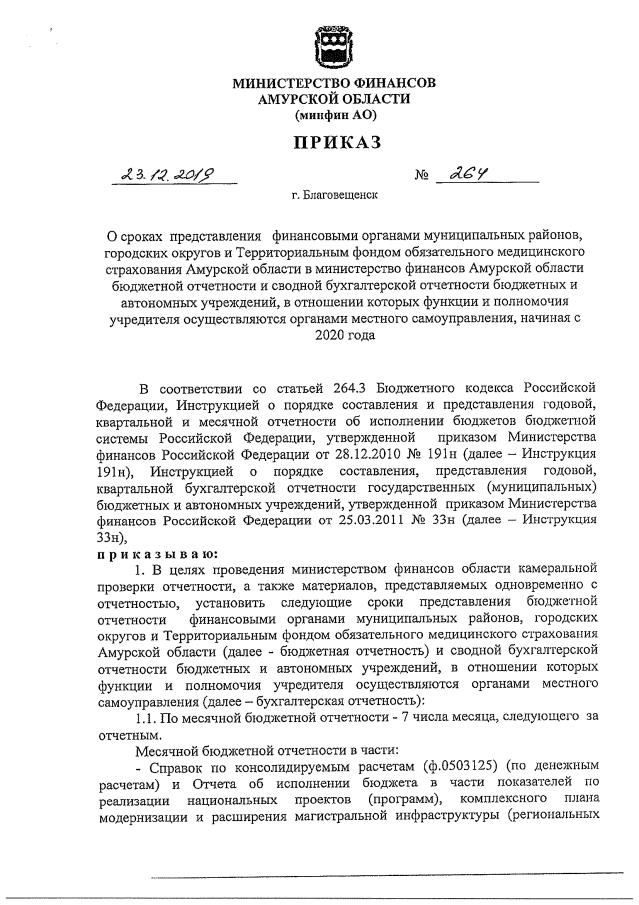 МИНИСТЕРСТВО ФИНАНСОВ
АМУРСКОЙ ОБЛАСТИ
(минфин АО)

ПРИКАЗ

23.12.2019 № 264

г. Благовещенск

О сроках представления финансовыми органами муниципальных районов, городских округов и Территориальным фондом обязательного медицинского страхования Амурской области в министерство финансов Амурской области бюджетной отчетности и сводной бухгалтерской отчетности бюджетных и автономных учреждений, в отношении которых функции и полномочия учредителя осуществляются органами местного самоуправления, начиная с 2020 года

В соответствии со статьей 264.3 Бюджетного кодекса Российской Федерации, Инструкцией о порядке составления и представления годовой, квартальной и месячной отчетности об исполнении бюджетов бюджетной системы Российской Федерации, утвержденной приказом Министерства финансов Российской Федерации от 28.12.2010 № 191н (далее – Инструкция 191н), Инструкцией о порядке составления, представления годовой, квартальной бухгалтерской отчетности государственных (муниципальных) бюджетных и автономных учреждений, утвержденной приказом Министерства финансов Российской Федерации от 25.03.2011 № 33н (далее – Инструкция 33н),

приказываю:

1. В целях проведения министерством финансов области камеральной проверки отчетности, а также материалов, представляемых одновременно с отчетностью, установить следующие сроки представления бюджетной отчетности финансовыми органами муниципальных районов, городских округов и Территориальным фондом обязательного медицинского страхования Амурской области (далее - бюджетная отчетность) и сводной бухгалтерской отчетности бюджетных и автономных учреждений, в отношении которых функции и полномочия учредителя осуществляются органами местного самоуправления (далее – бухгалтерская отчетность):

1.1. По месячной бюджетной отчетности - 7 числа месяца, следующего за отчетным.

Месячной бюджетной отчетности в части:

- Справок по консолидируемым расчетам (ф.0503125) (по денежным расчетам) и Отчета об исполнении бюджета в части показателей по реализации национальных проектов (программ), комплексного плана модернизации и расширения магистральной инфраструктуры (региональных